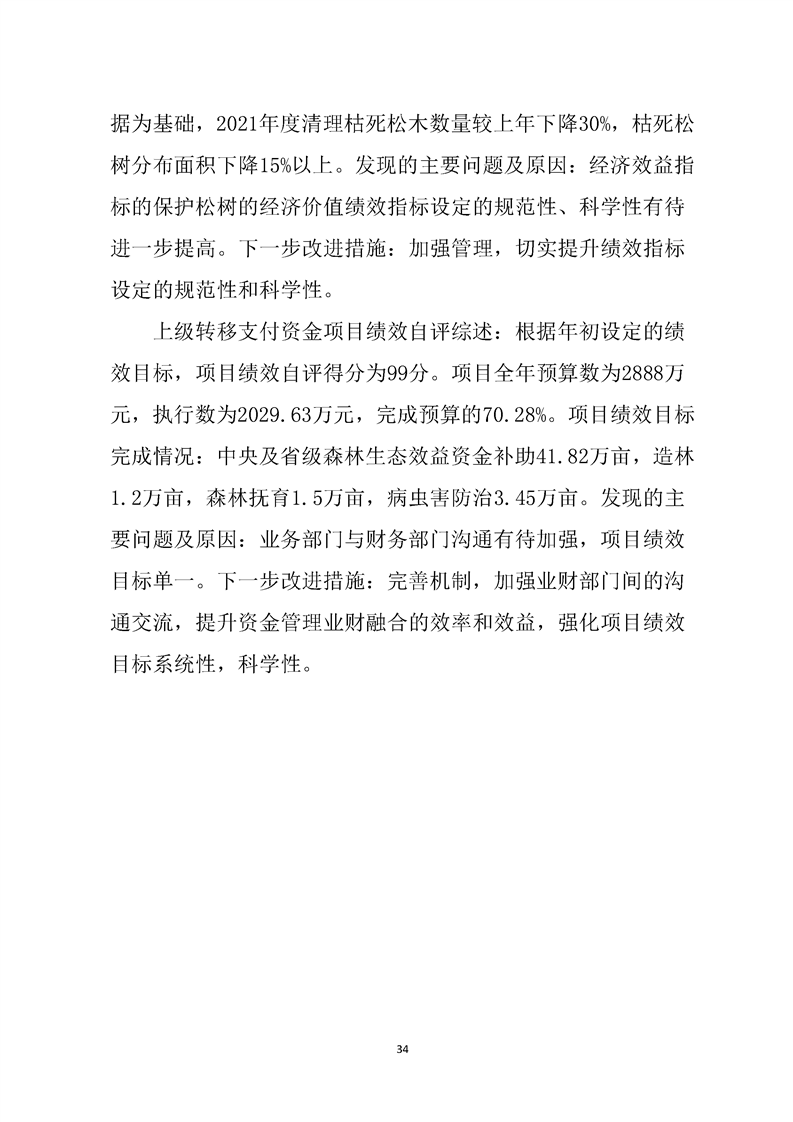 据为基础，2021年度清理枯死松木数量较上年下降30%，枯死松树分布面积下降15%以上。发现的主要问题及原因：经济效益指标的保护松树的经济价值绩效指标设定的规范性、科学性有待进一步提高。下一步改进措施：加强管理，切实提升绩效指标设定的规范性和科学性。

上级转移支付资金项目绩效自评综述：根据年初设定的绩效目标，项目绩效自评得分为99分。项目全年预算数为2888万元，执行数为2029.63万元，完成预算的70.28%。项目绩效目标完成情况：中央及省级森林生态效益资金补助41.82万亩，造林1.2万亩，森林抚育1.5万亩，病虫害防治3.45万亩。发现的主要问题及原因：业务部门与财务部门沟通有待加强，项目绩效目标单一。下一步改进措施：完善机制，加强业财部门间的沟通交流，提升资金管理业财融合的效率和效益，强化项目绩效目标系统性，科学性。

34